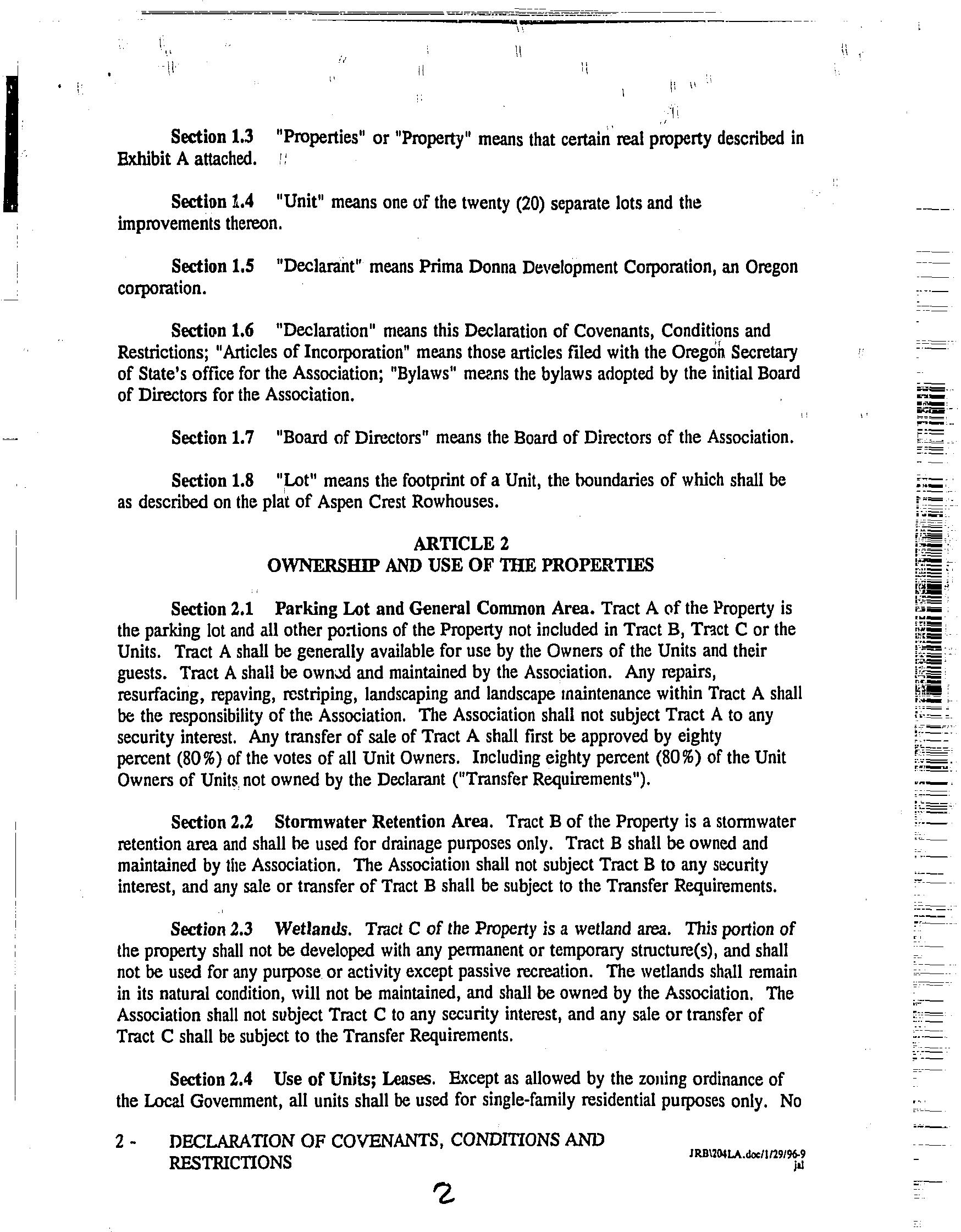 Section 1.3 "Properties" or "Property" means that certain real property described in Exhibit A attached.

Section 1.4 "Unit" means one of the twenty (20) separate lots and the improvements thereon.

Section 1.5 "Declarant" means Prima Donna Development Corporation, an Oregon corporation.

Section 1.6 "Declaration" means this Declaration of Covenants, Conditions and Restrictions; "Articles of Incorporation" means those articles filed with the Oregon Secretary of State's office for the Association; "Bylaws" means the bylaws adopted by the initial Board of Directors for the Association.

Section 1.7 "Board of Directors" means the Board of Directors of the Association.

Section 1.8 "Lot" means the footprint of a Unit, the boundaries of which shall be as described on the plat of Aspen Crest Rowhouses.

ARTICLE 2
OWNERSHIP AND USE OF THE PROPERTIES

Section 2.1 Parking Lot and General Common Area. Tract A of the Property is the parking lot and all other portions of the Property not included in Tract B, Tract C or the Units. Tract A shall be generally available for use by the Owners of the Units and their guests. Tract A shall be owned and maintained by the Association. Any repairs, resurfacing, repaving, restriping, landscaping and landscape maintenance within Tract A shall be the responsibility of the Association. The Association shall not subject Tract A to any security interest. Any transfer of sale of Tract A shall first be approved by eighty percent (80%) of the votes of all Unit Owners. Including eighty percent (80%) of the Unit Owners of Units not owned by the Declarant ("Transfer Requirements").

Section 2.2 Stormwater Retention Area. Tract B of the Property is a stormwater retention area and shall be used for drainage purposes only. Tract B shall be owned and maintained by the Association. The Association shall not subject Tract B to any security interest, and any sale or transfer of Tract B shall be subject to the Transfer Requirements.

Section 2.3 Wetlands. Tract C of the Property is a wetland area. This portion of the property shall not be developed with any permanent or temporary structure(s), and shall not be used for any purpose or activity except passive recreation. The wetlands shall remain in its natural condition, will not be maintained, and shall be owned by the Association. The Association shall not subject Tract C to any security interest, and any sale or transfer of Tract C shall be subject to the Transfer Requirements.

Section 2.4 Use of Units; Leases. Except as allowed by the zoning ordinance of the Local Government, all units shall be used for single-family residential purposes only. No

2 - DECLARATION OF COVENANTS, CONDITIONS AND RESTRICTIONS

JRB\204LA.doc/1/29/96-9
jal

2